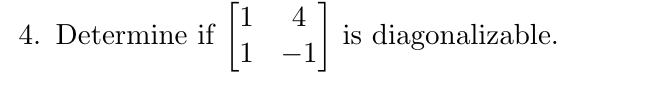 4. Determine if $\begin{bmatrix} 1 & 4 \\ 1 & -1 \end{bmatrix}$ is diagonalizable.